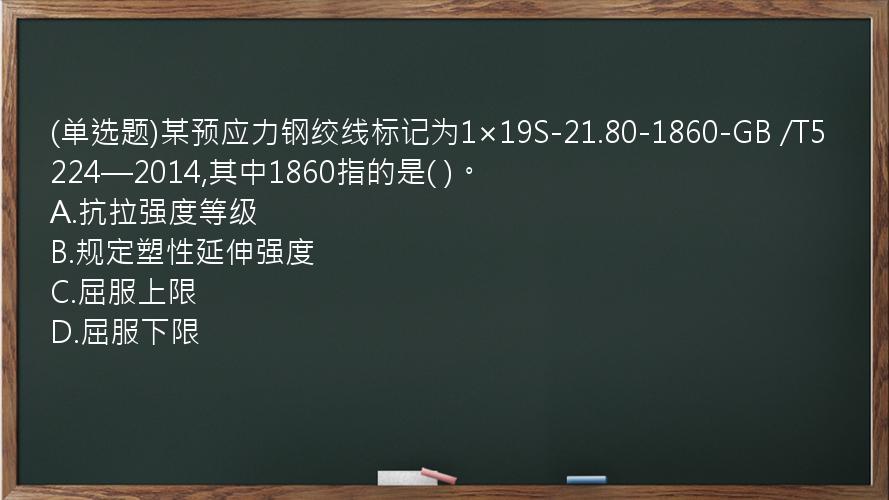 (单选题)某预应力钢绞线标记为1×19S-21.80-1860-GB /T5224—2014,其中1860指的是( )。
A.抗拉强度等级
B.规定塑性延伸强度
C.屈服上限
D.屈服下限